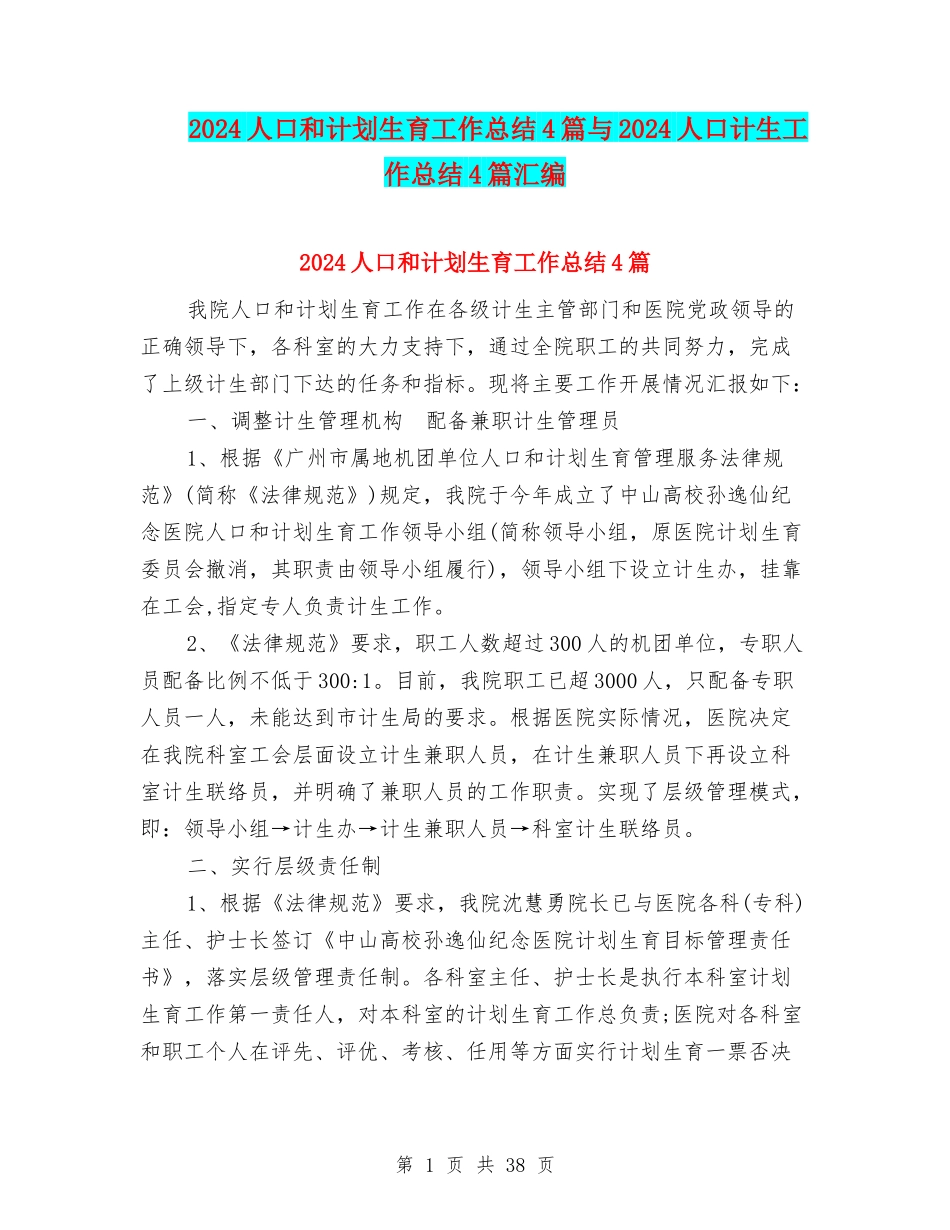 2024人口和计划生育工作总结4篇与2024人口计生工作总结4篇汇编

2024人口和计划生育工作总结4篇

我院人口和计划生育工作在各级计生主管部门和医院党政领导的正确领导下，各科室的大力支持下，通过全院职工的共同努力，完成了上级计生部门下达的任务和指标。现将主要工作开展情况汇报如下：

一、调整计生管理机构　配备兼职计生管理员

1、根据《广州市属地机团单位人口和计划生育管理服务法律规范》(简称《法律规范》)规定，我院于今年成立了中山高校孙逸仙纪念医院人口和计划生育工作领导小组(简称领导小组，原医院计划生育委员会撤消，其职责由领导小组履行)，领导小组下设立计生办，挂靠在工会,指定专人负责计生工作。

2、《法律规范》要求，职工人数超过300人的机团单位，专职人员配备比例不低于300:1。目前，我院职工已超3000人，只配备专职人员一人，未能达到市计生局的要求。根据医院实际情况，医院决定在我院科室工会层面设立计生兼职人员，在计生兼职人员下再设立科室计生联络员，并明确了兼职人员的工作职责。实现了层级管理模式，即：领导小组→计生办→计生兼职人员→科室计生联络员。

二、实行层级责任制

1、根据《法律规范》要求，我院沈慧勇院长已与医院各科(专科)主任、护士长签订《中山高校孙逸仙纪念医院计划生育目标管理责任书》，落实层级管理责任制。各科室主任、护士长是执行本科室计划生育工作第一责任人，对本科室的计划生育工作总负责;医院对各科室和职工个人在评先、评优、考核、任用等方面实行计划生育一票否决

第 1 页 共 38 页